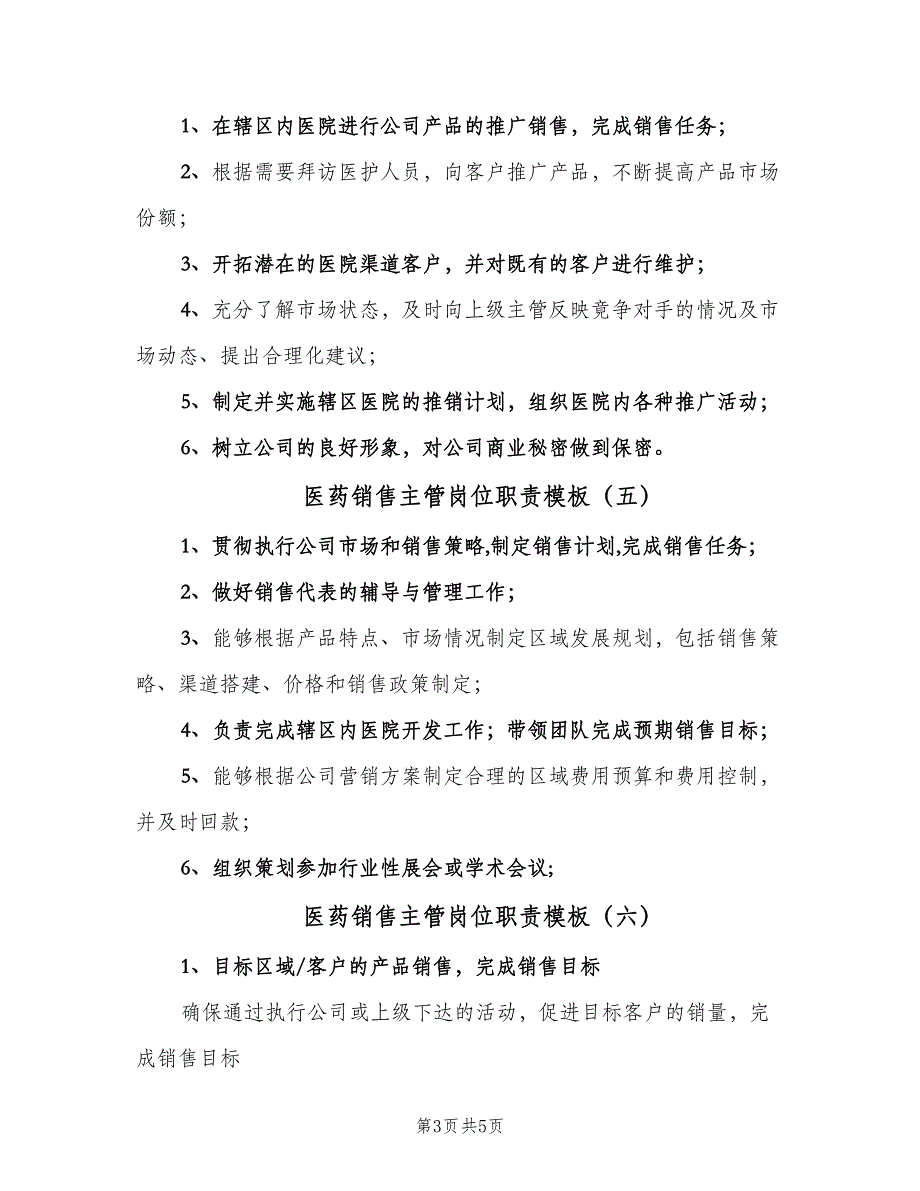 1、在辖区内医院进行公司产品的推广销售，完成销售任务；

2、根据需要拜访医护人员，向客户推广产品，不断提高产品市场份额；

3、开拓潜在的医院渠道客户，并对既有的客户进行维护；

4、充分了解市场状态，及时向上级主管反映竞争对手的情况及市场动态、提出合理化建议；

5、制定并实施辖区医院的推销计划，组织医院内各种推广活动；

6、树立公司的良好形象，对公司商业秘密做到保密。

医药销售主管岗位职责模板（五）

1、贯彻执行公司市场和销售策略,制定销售计划,完成销售任务；

2、做好销售代表的辅导与管理工作；

3、能够根据产品特点、市场情况制定区域发展规划，包括销售策略、渠道搭建、价格和销售政策制定；

4、负责完成辖区内医院开发工作；带领团队完成预期销售目标；

5、能够根据公司营销方案制定合理的区域费用预算和费用控制，并及时回款；

6、组织策划参加行业性展会或学术会议；

医药销售主管岗位职责模板（六）

1、目标区域/客户的产品销售，完成销售目标

确保通过执行公司或上级下达的活动，促进目标客户的销量，完成销售目标

第3页 共5页